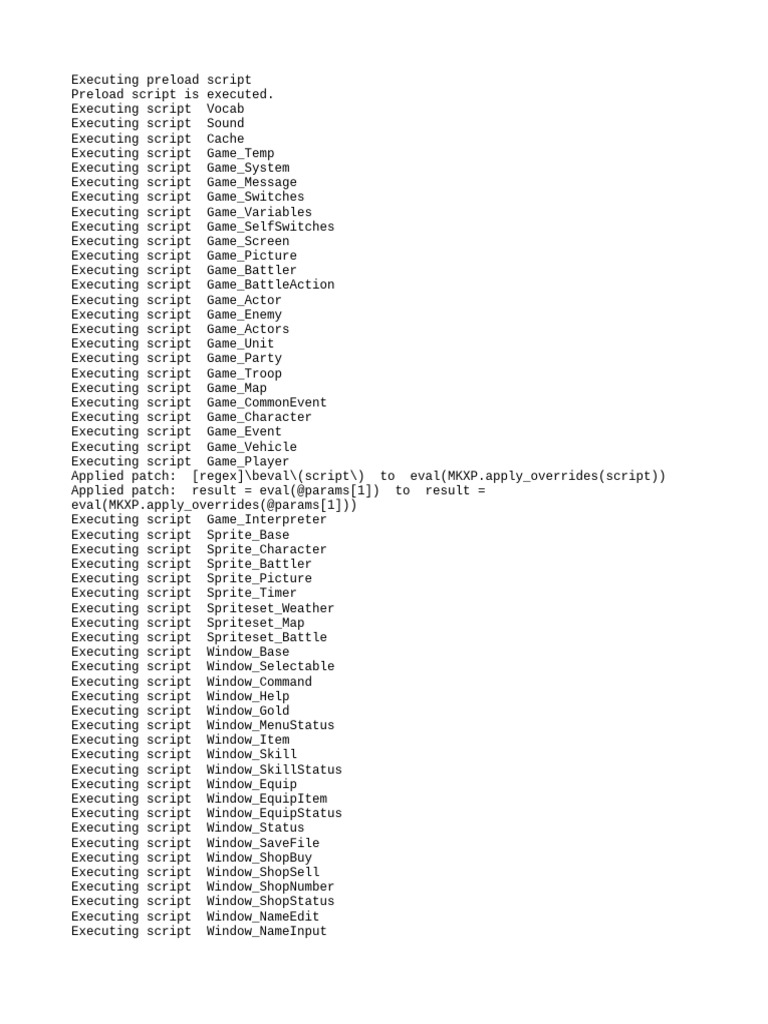 Executing preload script
Preload script is executed.
Executing script  Vocab
Executing script  Sound
Executing script  Cache
Executing script  Game_Temp
Executing script  Game_System
Executing script  Game_Message
Executing script  Game_Switches
Executing script  Game_Variables
Executing script  Game_SelfSwitches
Executing script  Game_Screen
Executing script  Game_Picture
Executing script  Game_Battler
Executing script  Game_BattleAction
Executing script  Game_Actor
Executing script  Game_Enemy
Executing script  Game_Actors
Executing script  Game_Unit
Executing script  Game_Party
Executing script  Game_Troop
Executing script  Game_Map
Executing script  Game_CommonEvent
Executing script  Game_Character
Executing script  Game_Event
Executing script  Game_Vehicle
Executing script  Game_Player
Applied patch:  [regex]\beval\(script\)  to  eval(MKXP.apply_overrides(script))
Applied patch:  result = eval(@params[1])  to  result = eval(MKXP.apply_overrides(@params[1]))
Executing script  Game_Interpreter
Executing script  Sprite_Base
Executing script  Sprite_Character
Executing script  Sprite_Battler
Executing script  Sprite_Picture
Executing script  Sprite_Timer
Executing script  Spriteset_Weather
Executing script  Spriteset_Map
Executing script  Spriteset_Battle
Executing script  Window_Base
Executing script  Window_Selectable
Executing script  Window_Command
Executing script  Window_Help
Executing script  Window_Gold
Executing script  Window_MenuStatus
Executing script  Window_Item
Executing script  Window_Skill
Executing script  Window_SkillStatus
Executing script  Window_Equip
Executing script  Window_EquipItem
Executing script  Window_EquipStatus
Executing script  Window_Status
Executing script  Window_SaveFile
Executing script  Window_ShopBuy
Executing script  Window_ShopSell
Executing script  Window_ShopNumber
Executing script  Window_ShopStatus
Executing script  Window_NameEdit
Executing script  Window_NameInput